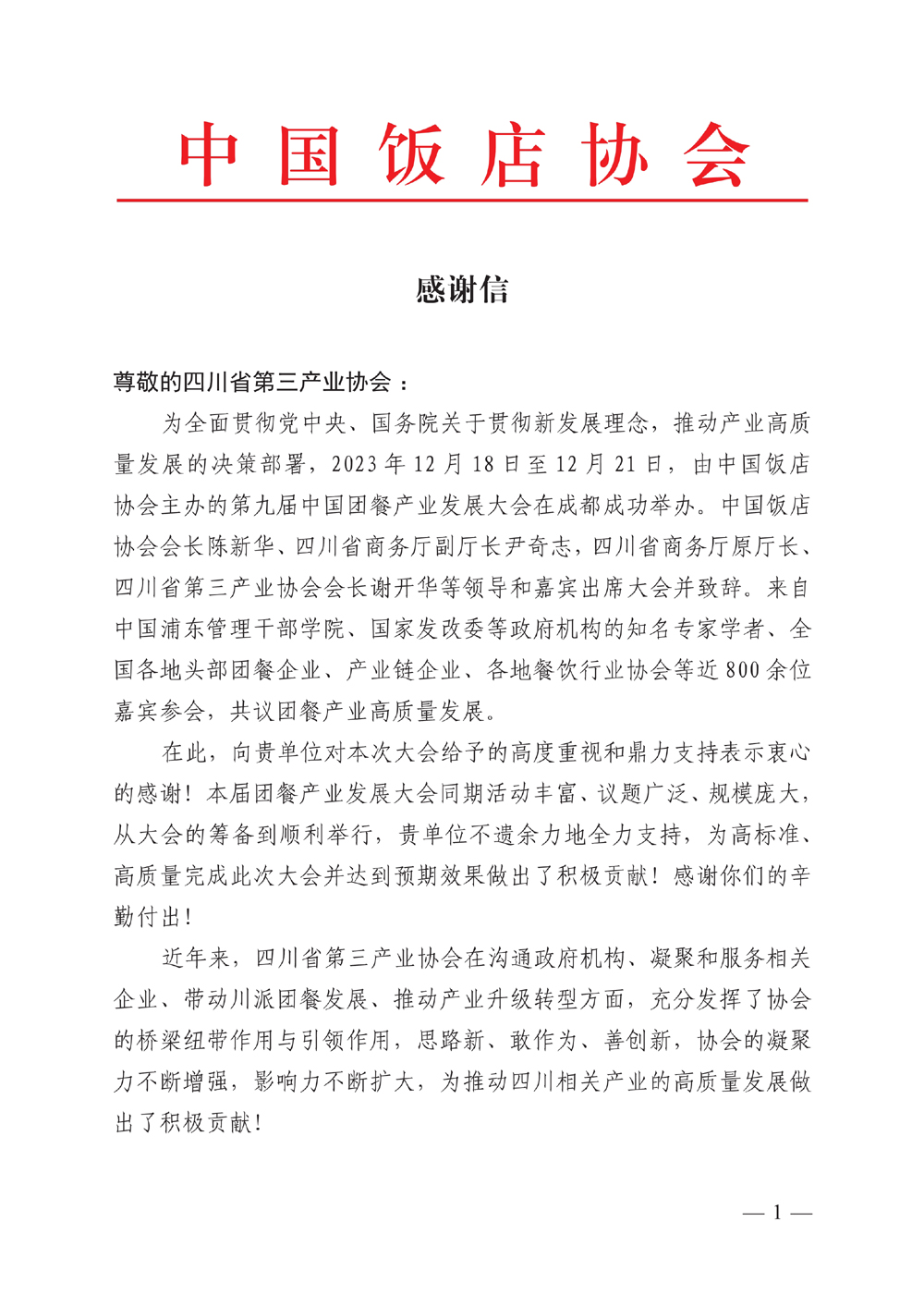 中国饭店协会

感谢信

尊敬的四川省第三产业协会：

为全面贯彻党中央、国务院关于贯彻新发展理念，推动产业高质量发展的决策部署，2023年12月18日至12月21日，由中国饭店协会主办的第九届中国团餐产业发展大会在成都成功举办。中国饭店协会会长陈新华、四川省商务厅副厅长尹奇志，四川省商务厅原厅长、四川省第三产业协会会长谢开华等领导和嘉宾出席大会并致辞。来自中国浦东管理干部学院、国家发改委等政府机构的知名专家学者、全国各地头部团餐企业、产业链企业、各地餐饮行业协会等近800余位嘉宾参会，共议团餐产业高质量发展。

在此，向贵单位对本次大会给予的高度重视和鼎力支持表示衷心的感谢！本届团餐产业发展大会同期活动丰富、议题广泛、规模庞大，从大会的筹备到顺利举行，贵单位不遗余力地全力支持，为高标准、高质量完成此次大会并达到预期效果做出了积极贡献！感谢你们的辛勤付出！

近年来，四川省第三产业协会在沟通政府机构、凝聚和服务相关企业、带动川派团餐发展、推动产业升级转型方面，充分发挥了协会的桥梁纽带作用与引领作用，思路新、敢作为、善创新，协会的凝聚力不断增强，影响力不断扩大，为推动四川相关产业的高质量发展做出了积极贡献！

— 1 —